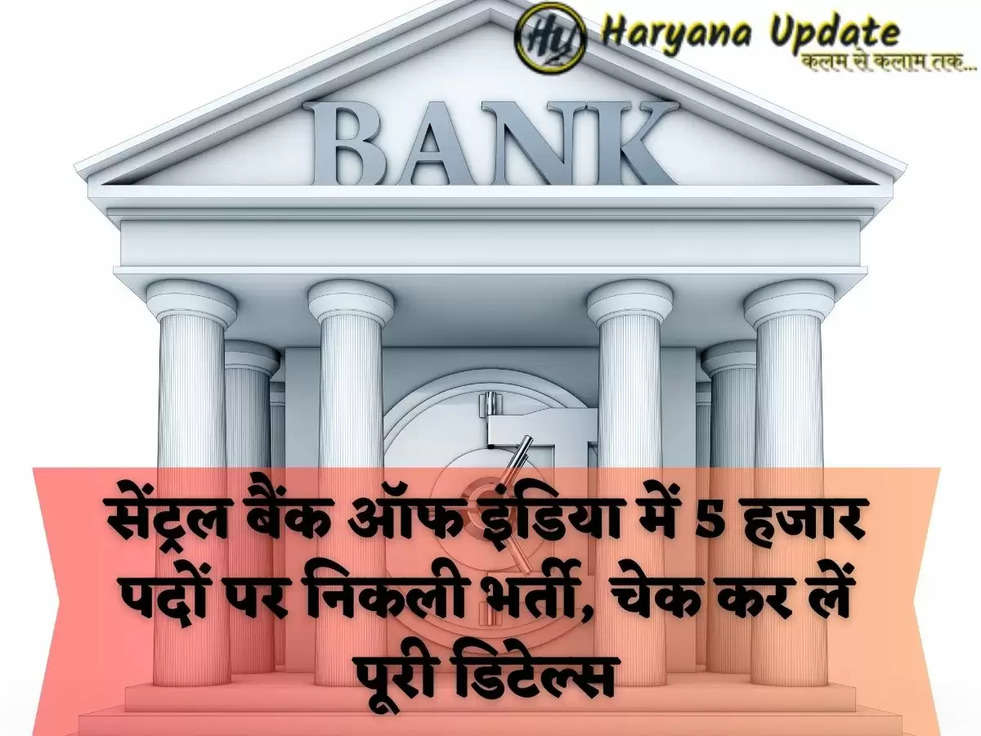 HU Haryana Update
कलम से कलाम तक...

BANK

सेंट्रल बैंक ऑफ इंडिया में 5 हजार पदों पर निकली भर्ती, चेक कर लें पूरी डिटेल्स